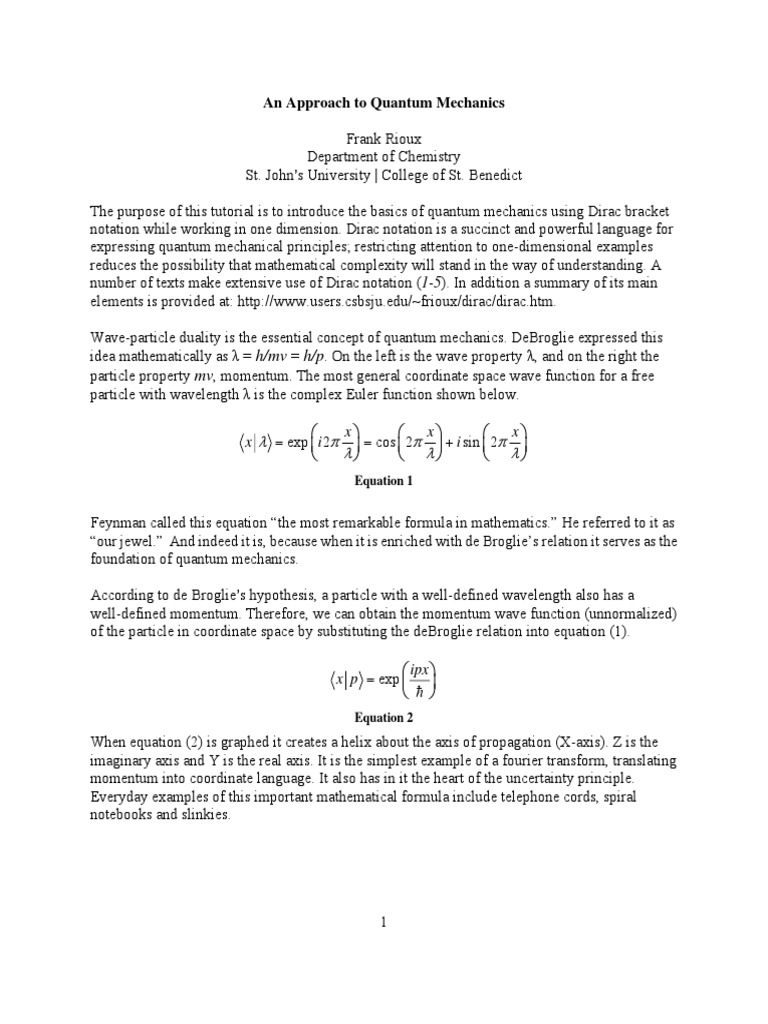 An Approach to Quantum Mechanics

Frank Rioux
Department of Chemistry
St. John's University | College of St. Benedict

The purpose of this tutorial is to introduce the basics of quantum mechanics using Dirac bracket notation while working in one dimension. Dirac notation is a succinct and powerful language for expressing quantum mechanical principles; restricting attention to one-dimensional examples reduces the possibility that mathematical complexity will stand in the way of understanding. A number of texts make extensive use of Dirac notation (1-5). In addition a summary of its main elements is provided at: http://www.users.csbsju.edu/~frioux/dirac/dirac.htm.

Wave-particle duality is the essential concept of quantum mechanics. DeBroglie expressed this idea mathematically as $\lambda = h/mv = h/p$. On the left is the wave property $\lambda$, and on the right the particle property $mv$, momentum. The most general coordinate space wave function for a free particle with wavelength $\lambda$ is the complex Euler function shown below.

$\langle x | \lambda \rangle = \exp\left(i2\pi\frac{x}{\lambda}\right) = \cos\left(2\pi\frac{x}{\lambda}\right) + i\sin\left(2\pi\frac{x}{\lambda}\right)$

Equation 1

Feynman called this equation "the most remarkable formula in mathematics." He referred to it as "our jewel." And indeed it is, because when it is enriched with de Broglie's relation it serves as the foundation of quantum mechanics.

According to de Broglie's hypothesis, a particle with a well-defined wavelength also has a well-defined momentum. Therefore, we can obtain the momentum wave function (unnormalized) of the particle in coordinate space by substituting the deBroglie relation into equation (1).

$\langle x | p \rangle = \exp\left(\frac{ipx}{\hbar}\right)$

Equation 2

When equation (2) is graphed it creates a helix about the axis of propagation (X-axis). Z is the imaginary axis and Y is the real axis. It is the simplest example of a fourier transform, translating momentum into coordinate language. It also has in it the heart of the uncertainty principle. Everyday examples of this important mathematical formula include telephone cords, spiral notebooks and slinkies.

1